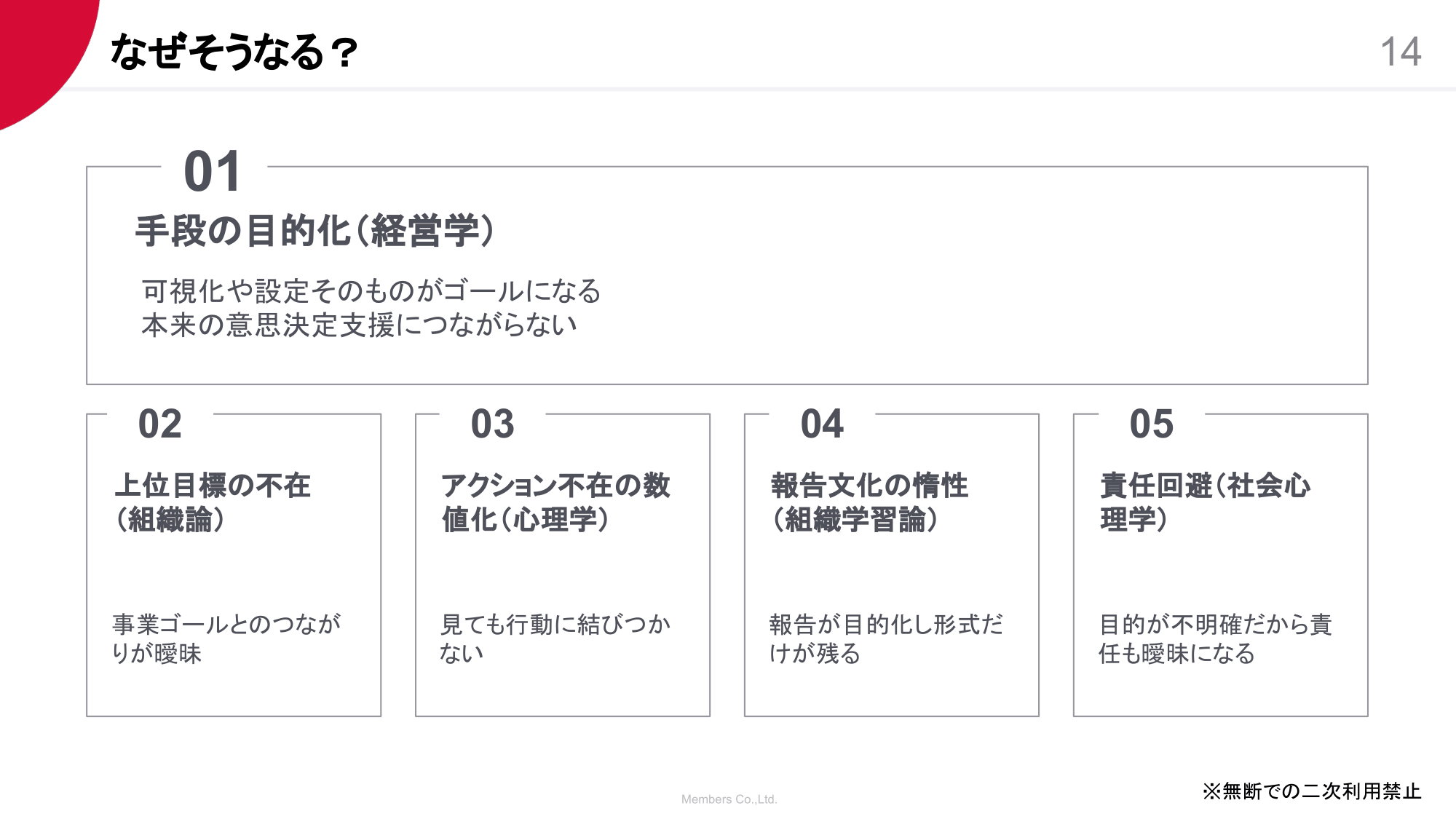 なぜそうなる？

14

01

手段の目的化（経営学）

可視化や設定そのものがゴールになる
本来の意思決定支援につながらない

02

上位目標の不在（組織論）

事業ゴールとのつながりが曖昧

03

アクション不在の数値化（心理学）

見ても行動に結びつかない

04

報告文化の惰性（組織学習論）

報告が目的化し形式だけが残る

05

責任回避（社会心理学）

目的が不明確だから責任も曖昧になる

Members Co.,Ltd.

※無断での二次利用禁止